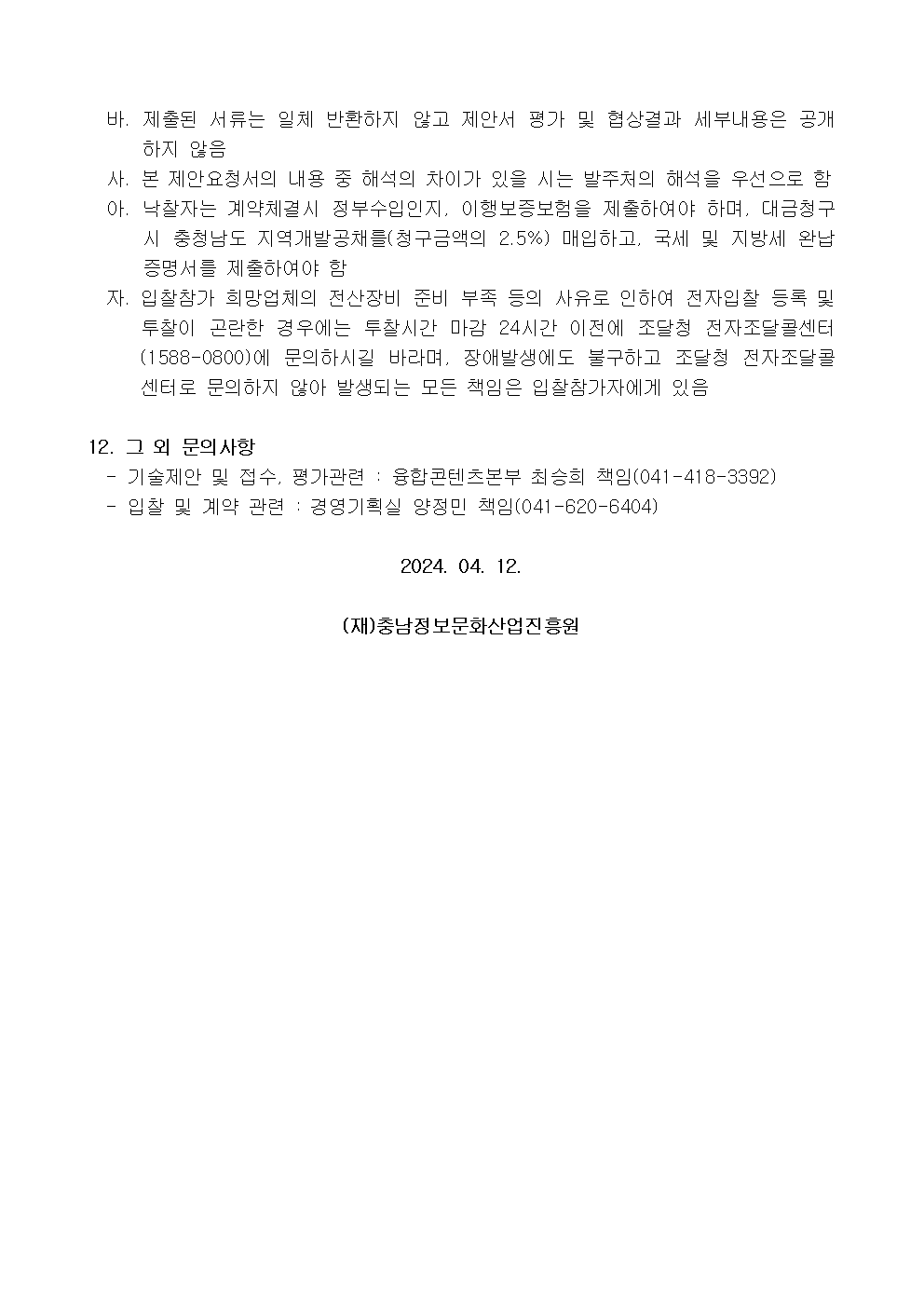 바. 제출된 서류는 일체 반환하지 않고 제안서 평가 및 협상결과 세부내용은 공개하지 않음
사. 본 제안요청서의 내용 중 해석의 차이가 있을 시는 발주처의 해석을 우선으로 함
아. 낙찰자는 계약체결시 정부수입인지, 이행보증보험을 제출하여야 하며, 대금청구시 충청남도 지역개발공채를(청구금액의 2.5%) 매입하고, 국세 및 지방세 완납증명서를 제출하여야 함
자. 입찰참가 희망업체의 전산장비 준비 부족 등의 사유로 인하여 전자입찰 등록 및 투찰이 곤란한 경우에는 투찰시간 마감 24시간 이전에 조달청 전자조달콜센터(1588-0800)에 문의하시길 바라며, 장애발생에도 불구하고 조달청 전자조달콜센터로 문의하지 않아 발생되는 모든 책임은 입찰참가자에게 있음

12. 그 외 문의사항
- 기술제안 및 접수, 평가관련 : 융합콘텐츠본부 최승희 책임(041-418-3392)
- 입찰 및 계약 관련 : 경영기획실 양정민 책임(041-620-6404)

2024. 04. 12.

(재)충남정보문화산업진흥원